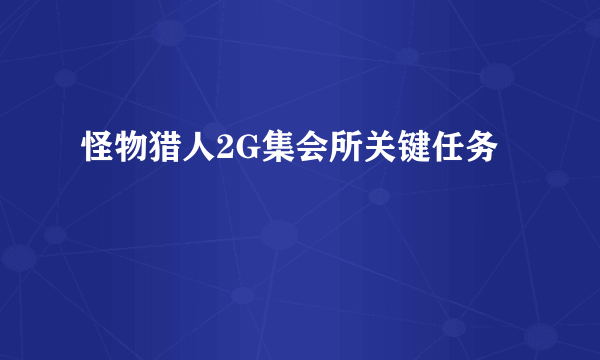 怪物猎人2G集会所关键任务